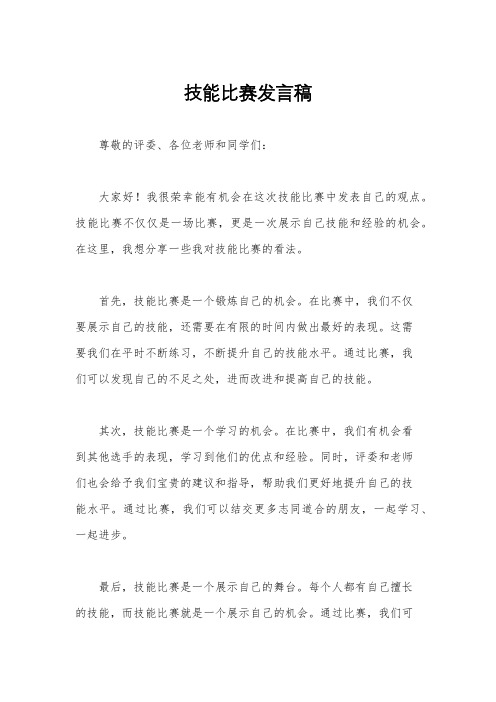 技能比赛发言稿

尊敬的评委、各位老师和同学们：

大家好！我很荣幸能有机会在这次技能比赛中发表自己的观点。技能比赛不仅仅是一场比赛，更是一次展示自己技能和经验的机会。在这里，我想分享一些我对技能比赛的看法。

首先，技能比赛是一个锻炼自己的机会。在比赛中，我们不仅要展示自己的技能，还需要在有限的时间内做出最好的表现。这需要我们在平时不断练习，不断提升自己的技能水平。通过比赛，我们可以发现自己的不足之处，进而改进和提高自己的技能。

其次，技能比赛是一个学习的机会。在比赛中，我们有机会看到其他选手的表现，学习到他们的优点和经验。同时，评委和老师们也会给予我们宝贵的建议和指导，帮助我们更好地提升自己的技能水平。通过比赛，我们可以结交更多志同道合的朋友，一起学习、一起进步。

最后，技能比赛是一个展示自己的舞台。每个人都有自己擅长的技能，而技能比赛就是一个展示自己的机会。通过比赛，我们可